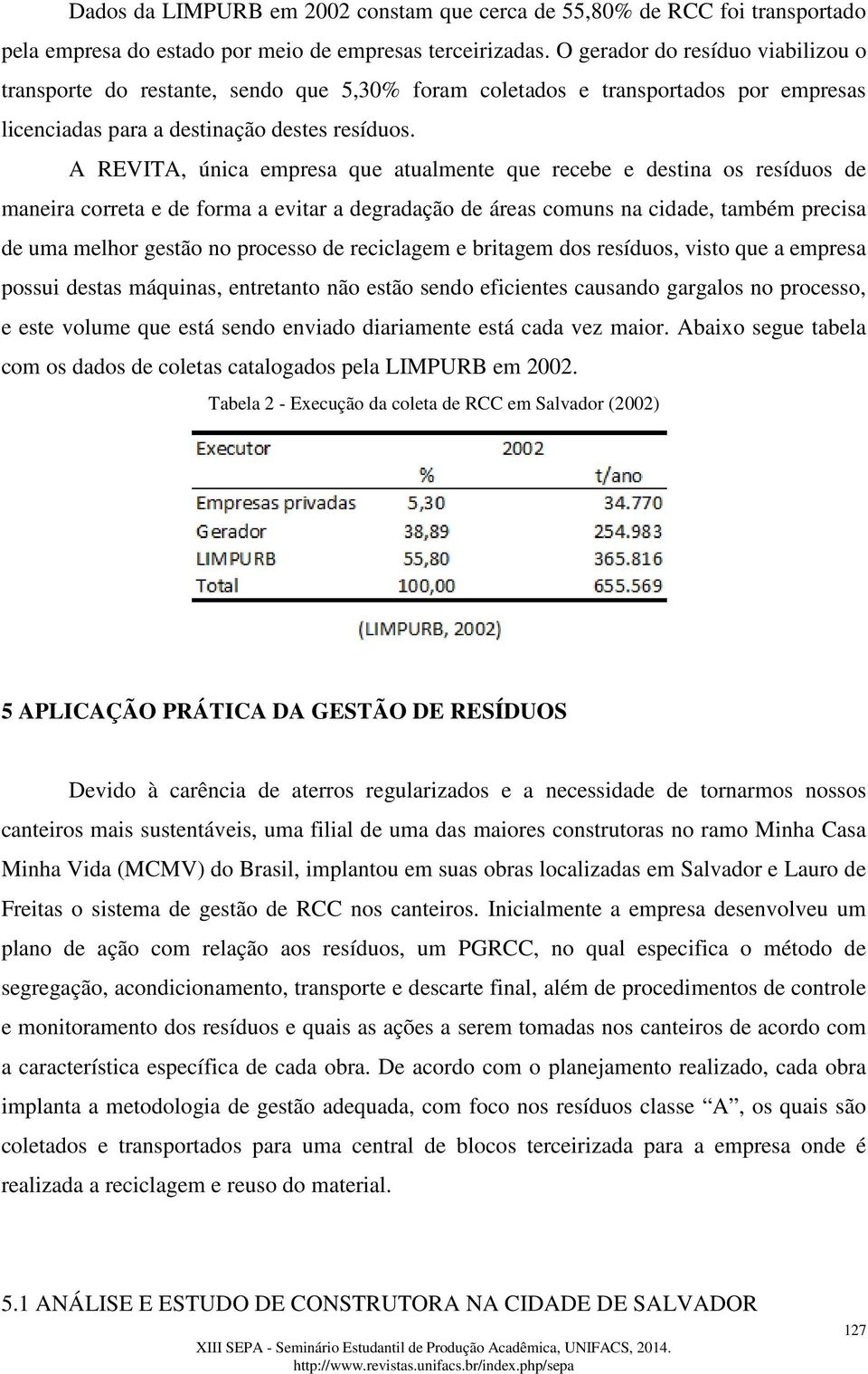 Dados da LIMPURB em 2002 constam que cerca de 55,80% de RCC foi transportado pela empresa do estado por meio de empresas terceirizadas. O gerador do resíduo viabilizou o transporte do restante, sendo que 5,30% foram coletados e transportados por empresas licenciadas para a destinação destes resíduos.

A REVITA, única empresa que atualmente que recebe e destina os resíduos de maneira correta e de forma a evitar a degradação de áreas comuns na cidade, também precisa de uma melhor gestão no processo de reciclagem e britagem dos resíduos, visto que a empresa possui destas máquinas, entretanto não estão sendo eficientes causando gargalos no processo, e este volume que está sendo enviado diariamente está cada vez maior. Abaixo segue tabela com os dados de coletas catalogados pela LIMPURB em 2002.

Tabela 2 - Execução da coleta de RCC em Salvador (2002)

| Executor | 2002 | |
|---|---|---|
| | % | t/ano |
| Empresas privadas | 5,30 | 34.770 |
| Gerador | 38,89 | 254.983 |
| LIMPURB | 55,80 | 365.816 |
| Total | 100,00 | 655.569 |

(LIMPURB, 2002)

5 APLICAÇÃO PRÁTICA DA GESTÃO DE RESÍDUOS

Devido à carência de aterros regularizados e a necessidade de tornarmos nossos canteiros mais sustentáveis, uma filial de uma das maiores construtoras no ramo Minha Casa Minha Vida (MCMV) do Brasil, implantou em suas obras localizadas em Salvador e Lauro de Freitas o sistema de gestão de RCC nos canteiros. Inicialmente a empresa desenvolveu um plano de ação com relação aos resíduos, um PGRCC, no qual especifica o método de segregação, acondicionamento, transporte e descarte final, além de procedimentos de controle e monitoramento dos resíduos e quais as ações a serem tomadas nos canteiros de acordo com a característica específica de cada obra. De acordo com o planejamento realizado, cada obra implanta a metodologia de gestão adequada, com foco nos resíduos classe “A”, os quais são coletados e transportados para uma central de blocos terceirizada para a empresa onde é realizada a reciclagem e reuso do material.

5.1 ANÁLISE E ESTUDO DE CONSTRUTORA NA CIDADE DE SALVADOR

127

XIII SEPA - Seminário Estudantil de Produção Acadêmica, UNIFACS, 2014.
http://www.revistas.unifacs.br/index.php/sepa